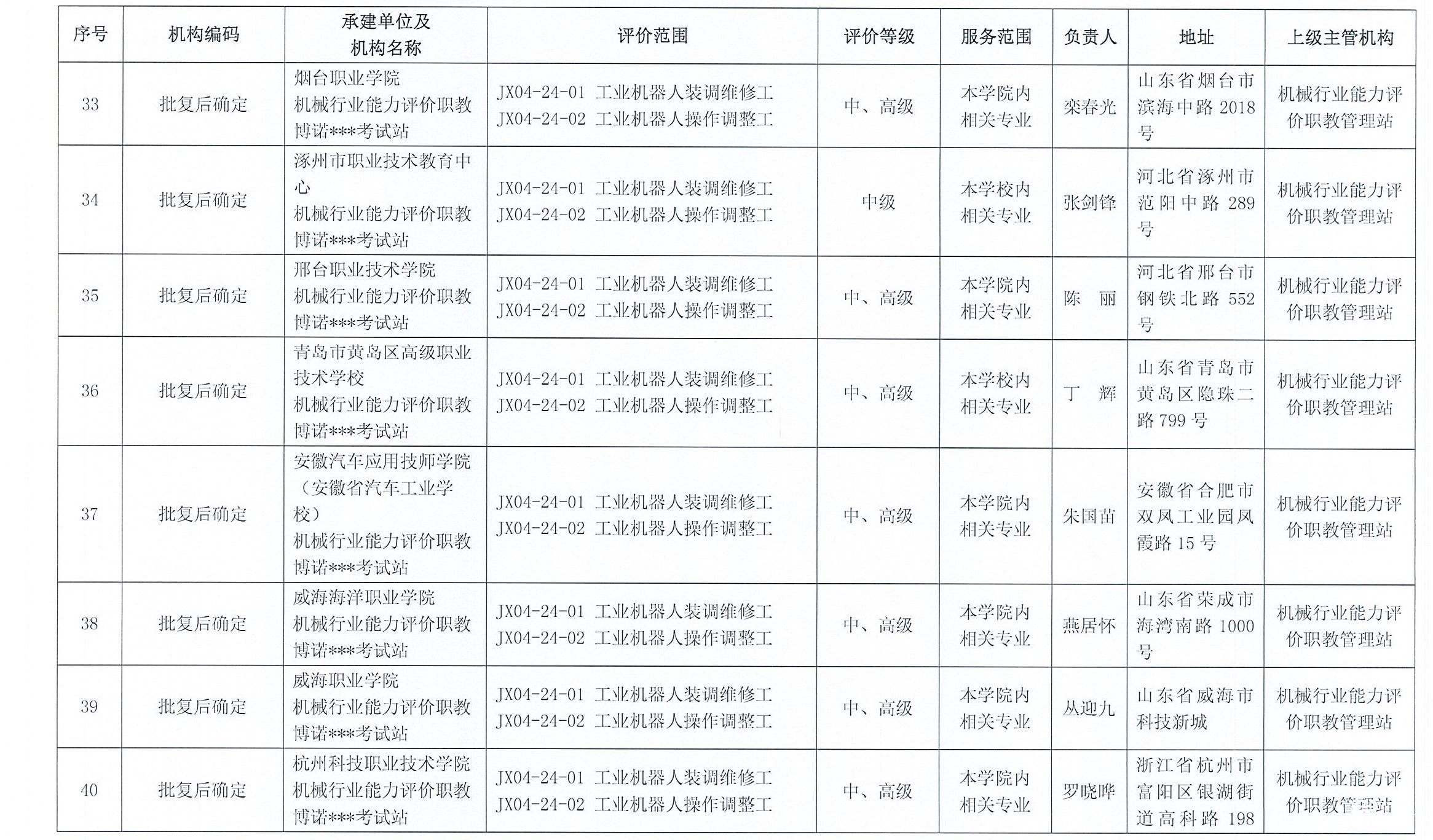 | 序号 | 机构编码 | 承建单位及机构名称 | 评价范围 | 评价等级 | 服务范围 | 负责人 | 地址 | 上级主管机构 |
|---|---|---|---|---|---|---|---|---|
| 33 | 批复后确定 | 烟台职业学院 机械行业能力评价职教博诺***考试站 | JX04-24-01 工业机器人装调维修工 JX04-24-02 工业机器人操作调整工 | 中、高级 | 本学院内相关专业 | 栾春光 | 山东省烟台市滨海中路 2018 号 | 机械行业能力评价职教管理站 |
| 34 | 批复后确定 | 涿州市职业技术教育中心 机械行业能力评价职教博诺***考试站 | JX04-24-01 工业机器人装调维修工 JX04-24-02 工业机器人操作调整工 | 中级 | 本学校内相关专业 | 张剑锋 | 河北省涿州市范阳中路 289 号 | 机械行业能力评价职教管理站 |
| 35 | 批复后确定 | 邢台职业技术学院 机械行业能力评价职教博诺***考试站 | JX04-24-01 工业机器人装调维修工 JX04-24-02 工业机器人操作调整工 | 中、高级 | 本学院内相关专业 | 陈 丽 | 河北省邢台市钢铁北路 552 号 | 机械行业能力评价职教管理站 |
| 36 | 批复后确定 | 青岛市黄岛区高级职业技术学校 机械行业能力评价职教博诺***考试站 | JX04-24-01 工业机器人装调维修工 JX04-24-02 工业机器人操作调整工 | 中、高级 | 本学校内相关专业 | 丁 辉 | 山东省青岛市黄岛区隐珠二路 799 号 | 机械行业能力评价职教管理站 |
| 37 | 批复后确定 | 安徽汽车应用技师学院（安徽省汽车工业学校） 机械行业能力评价职教博诺***考试站 | JX04-24-01 工业机器人装调维修工 JX04-24-02 工业机器人操作调整工 | 中、高级 | 本学院内相关专业 | 朱国苗 | 安徽省合肥市双凤工业园凤霞路 15 号 | 机械行业能力评价职教管理站 |
| 38 | 批复后确定 | 威海海洋职业学院 机械行业能力评价职教博诺***考试站 | JX04-24-01 工业机器人装调维修工 JX04-24-02 工业机器人操作调整工 | 中、高级 | 本学院内相关专业 | 燕居怀 | 山东省荣成市海湾南路 1000 号 | 机械行业能力评价职教管理站 |
| 39 | 批复后确定 | 威海职业学院 机械行业能力评价职教博诺***考试站 | JX04-24-01 工业机器人装调维修工 JX04-24-02 工业机器人操作调整工 | 中、高级 | 本学院内相关专业 | 丛迎九 | 山东省威海市科技新城 | 机械行业能力评价职教管理站 |
| 40 | 批复后确定 | 杭州科技职业技术学院 机械行业能力评价职教博诺***考试站 | JX04-24-01 工业机器人装调维修工 JX04-24-02 工业机器人操作调整工 | 中、高级 | 本学院内相关专业 | 罗晓晔 | 浙江省杭州市富阳区银湖街道高科路 198 | 机械行业能力评价职教管理站 |